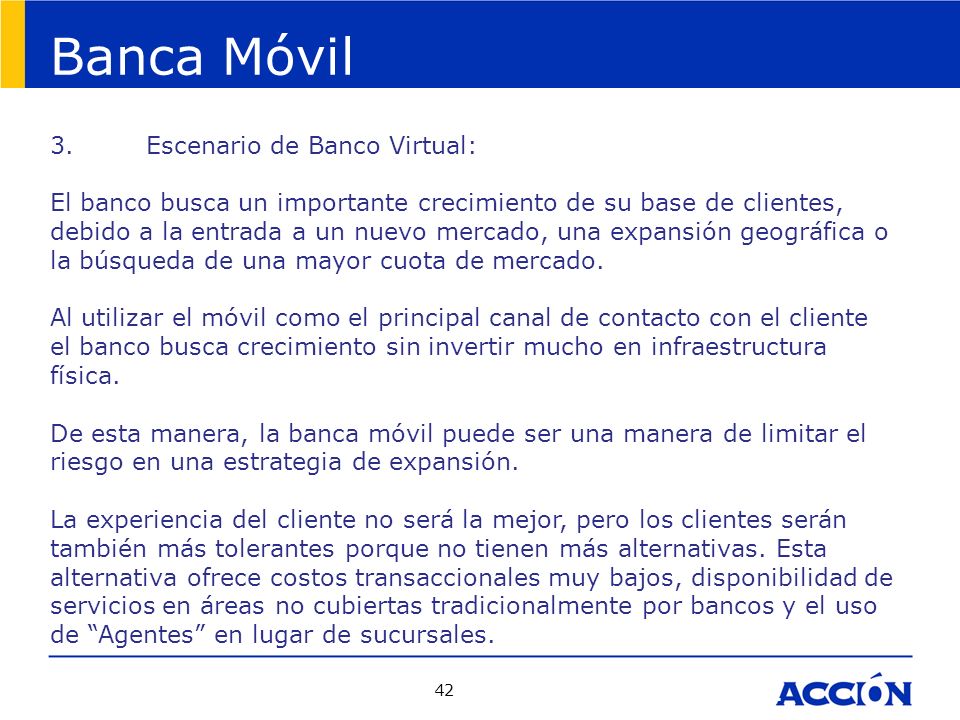 Banca Móvil

3. Escenario de Banco Virtual:

El banco busca un importante crecimiento de su base de clientes, debido a la entrada a un nuevo mercado, una expansión geográfica o la búsqueda de una mayor cuota de mercado.

Al utilizar el móvil como el principal canal de contacto con el cliente el banco busca crecimiento sin invertir mucho en infraestructura física.

De esta manera, la banca móvil puede ser una manera de limitar el riesgo en una estrategia de expansión.

La experiencia del cliente no será la mejor, pero los clientes serán también más tolerantes porque no tienen más alternativas. Esta alternativa ofrece costos transaccionales muy bajos, disponibilidad de servicios en áreas no cubiertas tradicionalmente por bancos y el uso de "Agentes" en lugar de sucursales.

42

ACCIÓN